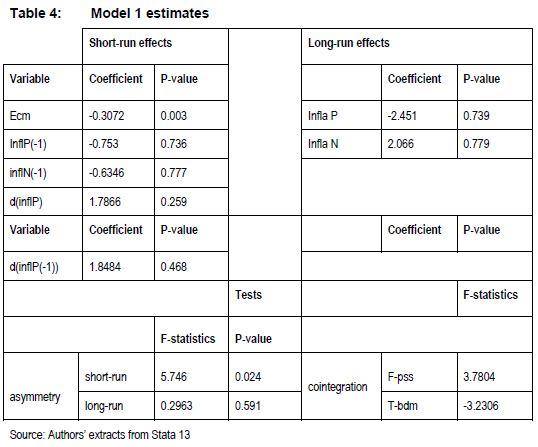 Table 4: Model 1 estimates

| | Short-run effects | | | Long-run effects | | |
|---|---|---|---|---|---|---|
| Variable | Coefficient | P-value | | | Coefficient | P-value |
| Ecm | -0.3072 | 0.003 | | Infla P | -2.451 | 0.739 |
| InflP(-1) | -0.753 | 0.736 | | Infla N | 2.066 | 0.779 |
| inflN(-1) | -0.6346 | 0.777 | | | | |
| d(inflP) | 1.7866 | 0.259 | | | | |
| Variable | Coefficient | P-value | | | Coefficient | P-value |
| d(inflP(-1)) | 1.8484 | 0.468 | | | | |
| | | | Tests | | | F-statistics |
| | | F-statistics | P-value | | | |
| asymmetry | short-run | 5.746 | 0.024 | cointegration | F-pss | 3.7804 |
| | long-run | 0.2963 | 0.591 | | T-bdm | -3.2306 |

Source: Authors' extracts from Stata 13